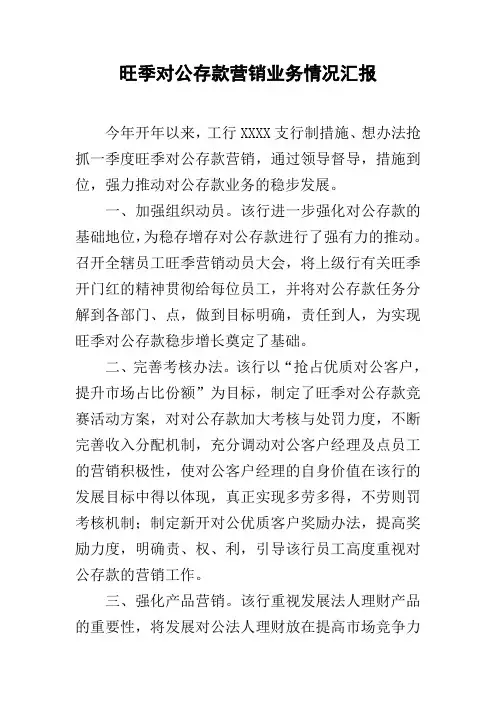 旺季对公存款营销业务情况汇报

今年开年以来，工行 XXXX 支行制措施、想办法抢抓一季度旺季对公存款营销，通过领导督导，措施到位，强力推动对公存款业务的稳步发展。

一、加强组织动员。该行进一步强化对公存款的基础地位，为稳存增存对公存款进行了强有力的推动。召开全辖员工旺季营销动员大会，将上级行有关旺季开门红的精神贯彻给每位员工，并将对公存款任务分解到各部门、点，做到目标明确，责任到人，为实现旺季对公存款稳步增长奠定了基础。

二、完善考核办法。该行以“抢占优质对公客户，提升市场占比份额”为目标，制定了旺季对公存款竞赛活动方案，对对公存款加大考核与处罚力度，不断完善收入分配机制，充分调动对公客户经理及点员工的营销积极性，使对公客户经理的自身价值在该行的发展目标中得以体现，真正实现多劳多得，不劳则罚考核机制；制定新开对公优质客户奖励办法，提高奖励力度，明确责、权、利，引导该行员工高度重视对公存款的营销工作。

三、强化产品营销。该行重视发展法人理财产品的重要性，将发展对公法人理财放在提高市场竞争力